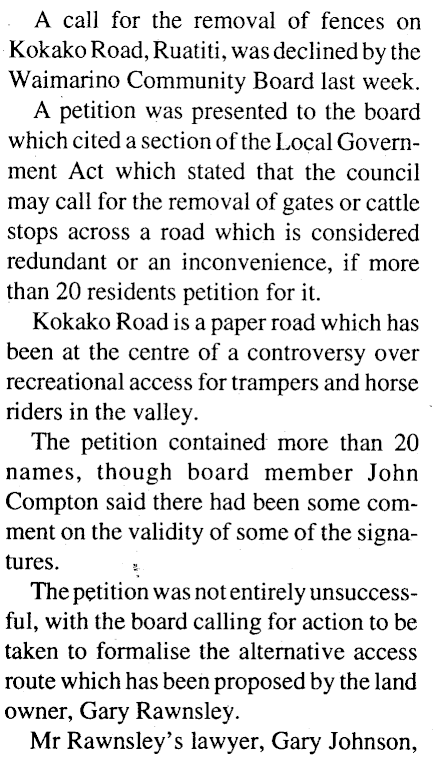 A call for the removal of fences on Kokako Road, Ruatiti, was declined by the Waimarino Community Board last week.

A petition was presented to the board which cited a section of the Local Government Act which stated that the council may call for the removal of gates or cattle stops across a road which is considered redundant or an inconvenience, if more than 20 residents petition for it.

Kokako Road is a paper road which has been at the centre of a controversy over recreational access for trampers and horse riders in the valley.

The petition contained more than 20 names, though board member John Compton said there had been some comment on the validity of some of the signatures.

The petition was not entirely unsuccessful, with the board calling for action to be taken to formalise the alternative access route which has been proposed by the land owner, Gary Rawnsley.

Mr Rawnsley's lawyer, Gary Johnson,